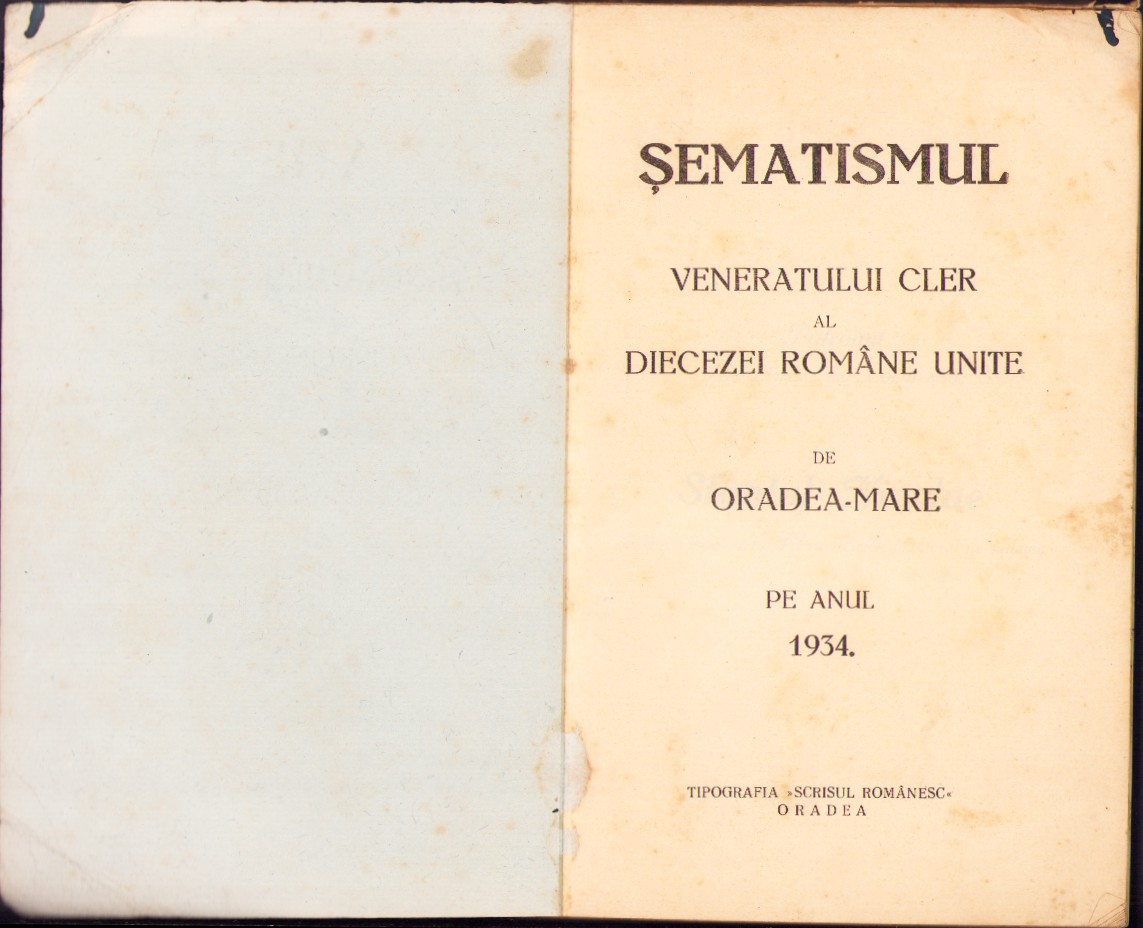 ŞEMATISMUL

VENERATULUI CLER
AL
DIECEZEI ROMÂNE UNITE

DE
ORADEA-MARE

PE ANUL
1934.

TIPOGRAFIA »SCRISUL ROMÂNESC«
ORADEA